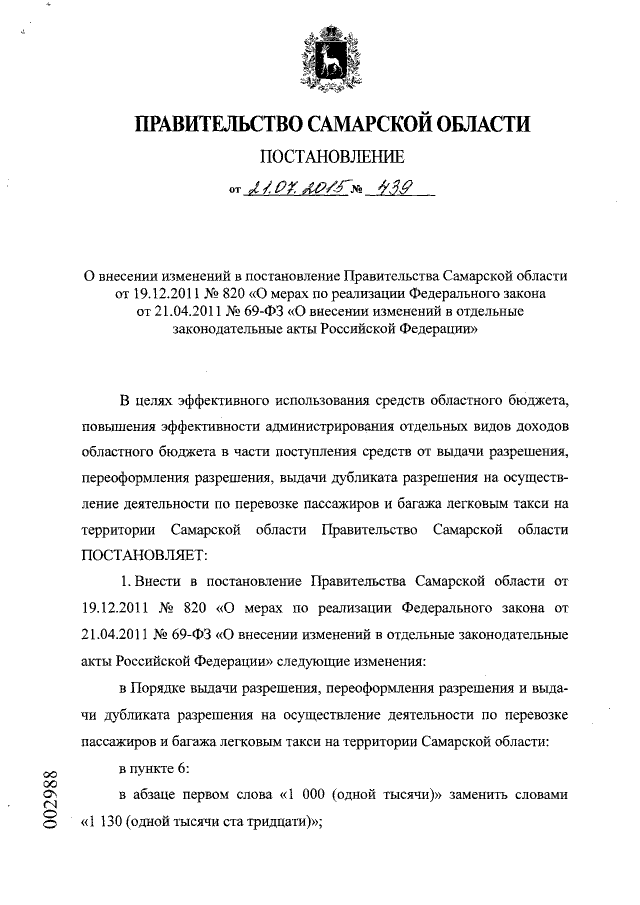 ПРАВИТЕЛЬСТВО САМАРСКОЙ ОБЛАСТИ

ПОСТАНОВЛЕНИЕ

от 21.07.2015 № 439

О внесении изменений в постановление Правительства Самарской области от 19.12.2011 № 820 «О мерах по реализации Федерального закона от 21.04.2011 № 69-ФЗ «О внесении изменений в отдельные законодательные акты Российской Федерации»

В целях эффективного использования средств областного бюджета, повышения эффективности администрирования отдельных видов доходов областного бюджета в части поступления средств от выдачи разрешения, переоформления разрешения, выдачи дубликата разрешения на осуществление деятельности по перевозке пассажиров и багажа легковым такси на территории Самарской области Правительство Самарской области ПОСТАНОВЛЯЕТ:

1. Внести в постановление Правительства Самарской области от 19.12.2011 № 820 «О мерах по реализации Федерального закона от 21.04.2011 № 69-ФЗ «О внесении изменений в отдельные законодательные акты Российской Федерации» следующие изменения:

в Порядке выдачи разрешения, переоформления разрешения и выдачи дубликата разрешения на осуществление деятельности по перевозке пассажиров и багажа легковым такси на территории Самарской области:

в пункте 6:

в абзаце первом слова «1 000 (одной тысячи)» заменить словами «1 130 (одной тысячи ста тридцати)»;

002988